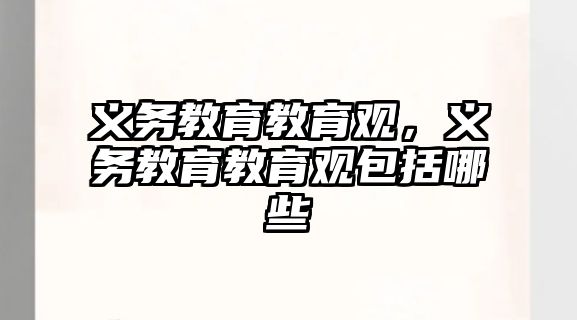 义务教育教育观，义务教育教育观包括哪些